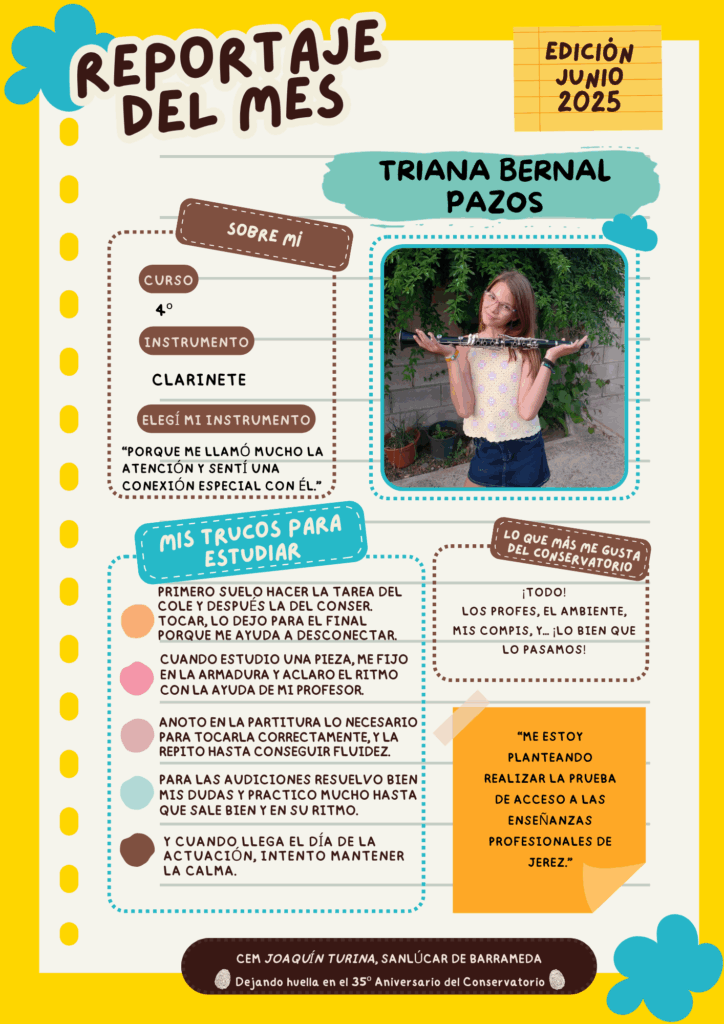 REPORTAJE DEL MES

EDICIÓN JUNIO 2025

TRIANA BERNAL PAZOS

SOBRE MÍ

CURSO

4º

INSTRUMENTO

CLARINETE

ELEGÍ MI INSTRUMENTO

"PORQUE ME LLAMÓ MUCHO LA ATENCIÓN Y SENTÍ UNA CONEXIÓN ESPECIAL CON ÉL."

MIS TRUCOS PARA ESTUDIAR

PRIMERO SUELO HACER LA TAREA DEL COLE Y DESPUÉS LA DEL CONSER. TOCAR, LO DEJO PARA EL FINAL PORQUE ME AYUDA A DESCONECTAR.

CUANDO ESTUDIO UNA PIEZA, ME FIJO EN LA ARMADURA Y ACLARO EL RITMO CON LA AYUDA DE MI PROFESOR.

ANOTO EN LA PARTITURA LO NECESARIO PARA TOCARLA CORRECTAMENTE, Y LA REPITO HASTA CONSEGUIR FLUIDEZ.

PARA LAS AUDICIONES RESUELVO BIEN MIS DUDAS Y PRACTICO MUCHO HASTA QUE SALE BIEN Y EN SU RITMO.

Y CUANDO LLEGA EL DÍA DE LA ACTUACIÓN, INTENTO MANTENER LA CALMA.

LO QUE MÁS ME GUSTA DEL CONSERVATORIO

¡TODO! LOS PROFES, EL AMBIENTE, MIS COMPIS, Y... ¡LO BIEN QUE LO PASAMOS!

"ME ESTOY PLANTEANDO REALIZAR LA PRUEBA DE ACCESO A LAS ENSEÑANZAS PROFESIONALES DE JEREZ."

CEM JOAQUÍN TURINA, SANLÚCAR DE BARRAMEDA
Dejando huella en el 35º Aniversario del Conservatorio